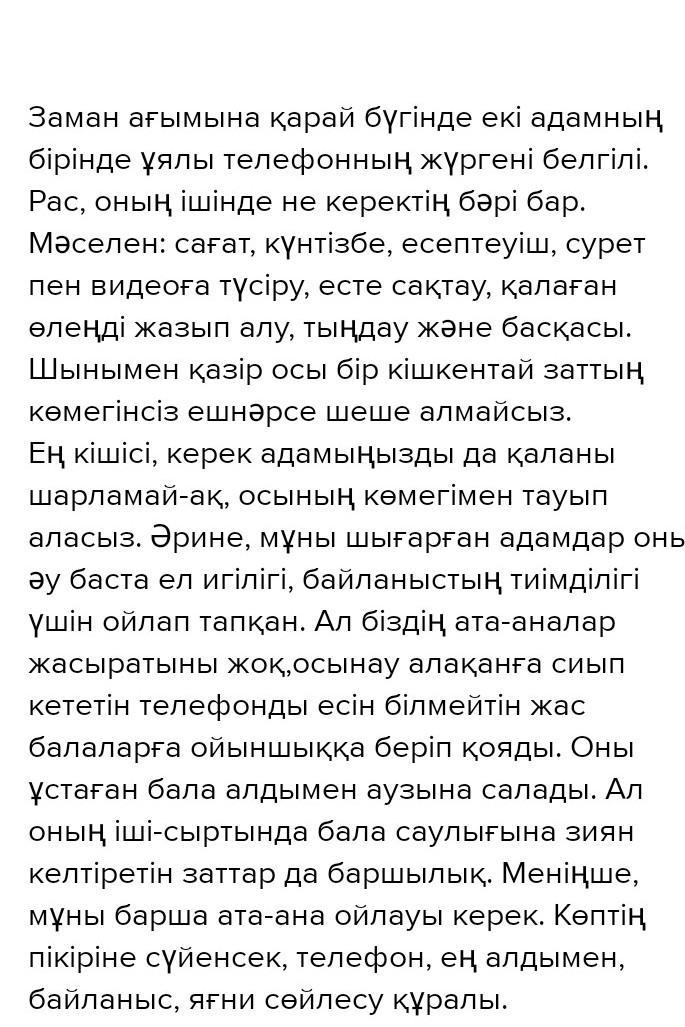 Заман ағымына қарай бүгінде екі адамның бірінде ұялы телефонның жүргені белгілі. Рас, оның ішінде не керектің бәрі бар. Мәселен: сағат, күнтізбе, есептеуіш, сурет пен видеоға түсіру, есте сақтау, қалаған өлеңді жазып алу, тыңдау және басқасы. Шынымен қазір осы бір кішкентай заттың көмегінсіз ешнәрсе шеше алмайсыз.
Ең кішісі, керек адамыңызды да қаланы шарламай-ақ, осының көмегімен тауып аласыз. Әрине, мұны шығарған адамдар онь әу баста ел игілігі, байланыстың тиімділігі үшін ойлап тапқан. Ал біздің ата-аналар жасыратыны жоқ,осынау алақанға сиып кететін телефонды есін білмейтін жас балаларға ойыншыққа беріп қояды. Оны ұстаған бала алдымен аузына салады. Ал оның іші-сыртында бала саулығына зиян келтіретін заттар да баршылық. Меніңше, мұны барша ата-ана ойлауы керек. Көптің пікіріне сүйенсек, телефон, ең алдымен, байланыс, яғни сөйлесу құралы.